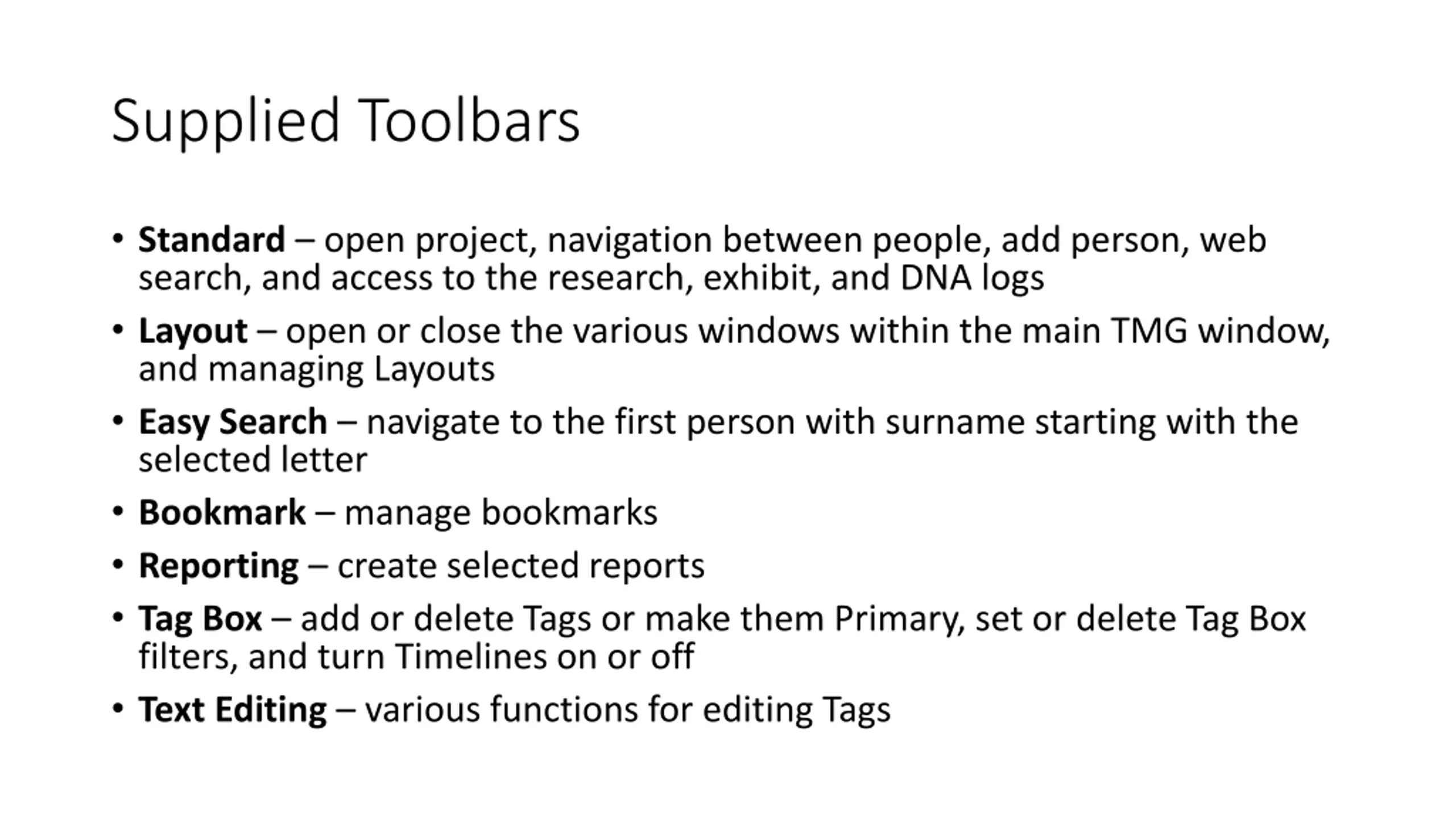 Supplied Toolbars

• Standard – open project, navigation between people, add person, web search, and access to the research, exhibit, and DNA logs
• Layout – open or close the various windows within the main TMG window, and managing Layouts
• Easy Search – navigate to the first person with surname starting with the selected letter
• Bookmark – manage bookmarks
• Reporting – create selected reports
• Tag Box – add or delete Tags or make them Primary, set or delete Tag Box filters, and turn Timelines on or off
• Text Editing – various functions for editing Tags